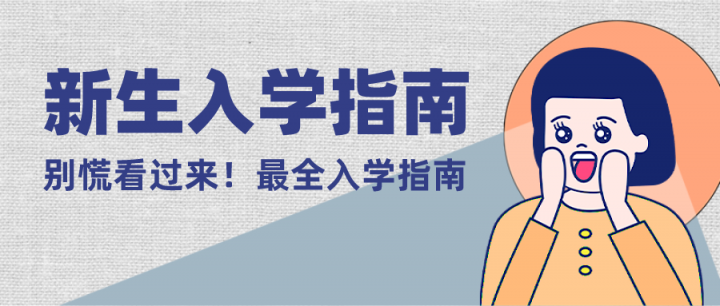 新生入学指南

别慌看过来！最全入学指南